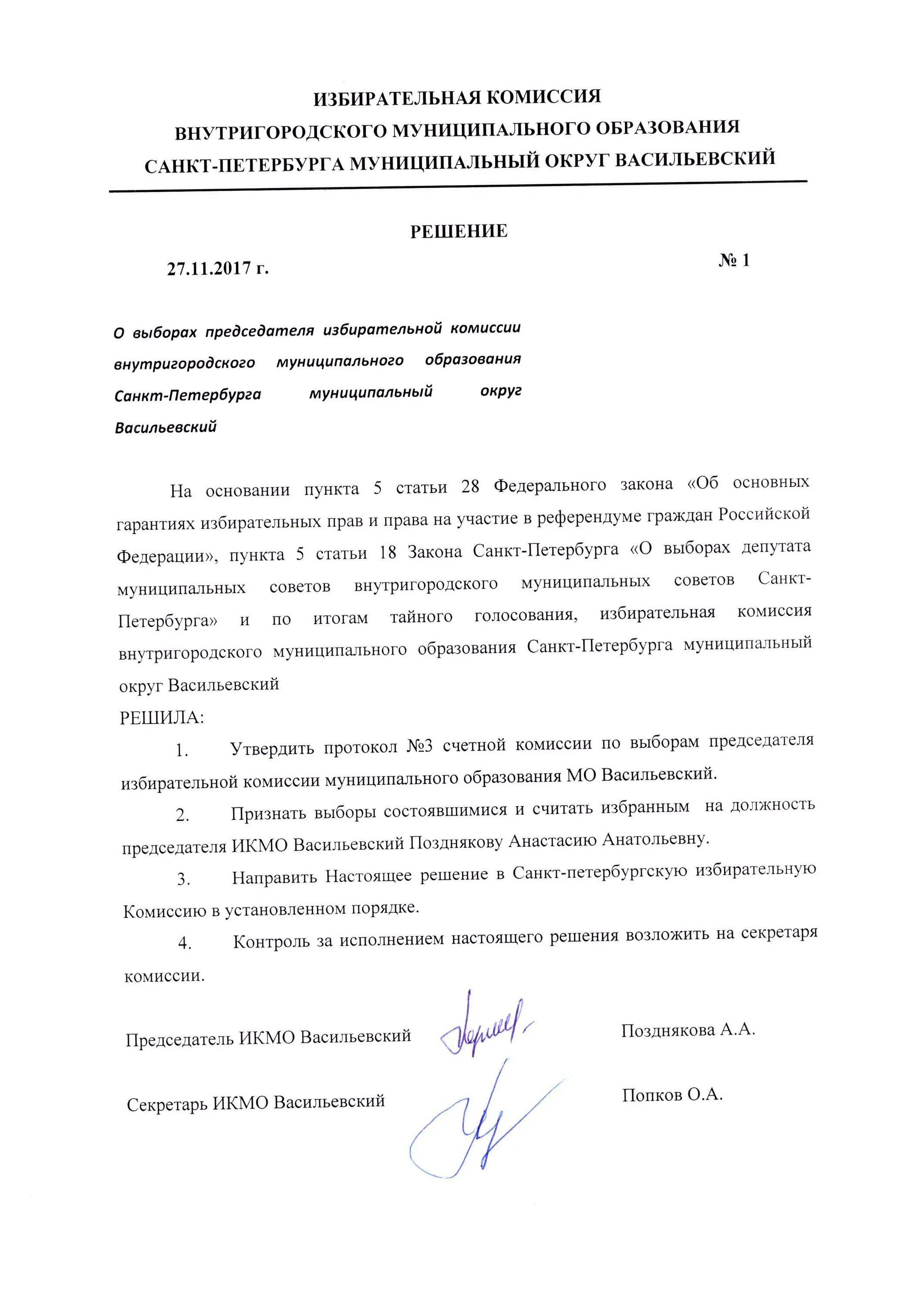 ИЗБИРАТЕЛЬНАЯ КОМИССИЯ
ВНУТРИГОРОДСКОГО МУНИЦИПАЛЬНОГО ОБРАЗОВАНИЯ
САНКТ-ПЕТЕРБУРГА МУНИЦИПАЛЬНЫЙ ОКРУГ ВАСИЛЬЕВСКИЙ

РЕШЕНИЕ

27.11.2017 г.

№ 1

О выборах председателя избирательной комиссии внутригородского муниципального образования Санкт-Петербурга муниципальный округ Васильевский

На основании пункта 5 статьи 28 Федерального закона «Об основных гарантиях избирательных прав и права на участие в референдуме граждан Российской Федерации», пункта 5 статьи 18 Закона Санкт-Петербурга «О выборах депутата муниципальных советов внутригородского муниципальных советов Санкт-Петербурга» и по итогам тайного голосования, избирательная комиссия внутригородского муниципального образования Санкт-Петербурга муниципальный округ Васильевский
РЕШИЛА:

1. Утвердить протокол №3 счетной комиссии по выборам председателя избирательной комиссии муниципального образования МО Васильевский.

2. Признать выборы состоявшимися и считать избранным на должность председателя ИКМО Васильевский Позднякову Анастасию Анатольевну.

3. Направить Настоящее решение в Санкт-петербургскую избирательную Комиссию в установленном порядке.

4. Контроль за исполнением настоящего решения возложить на секретаря комиссии.

Председатель ИКМО Васильевский Позднякова А.А.

Секретарь ИКМО Васильевский Попков О.А.